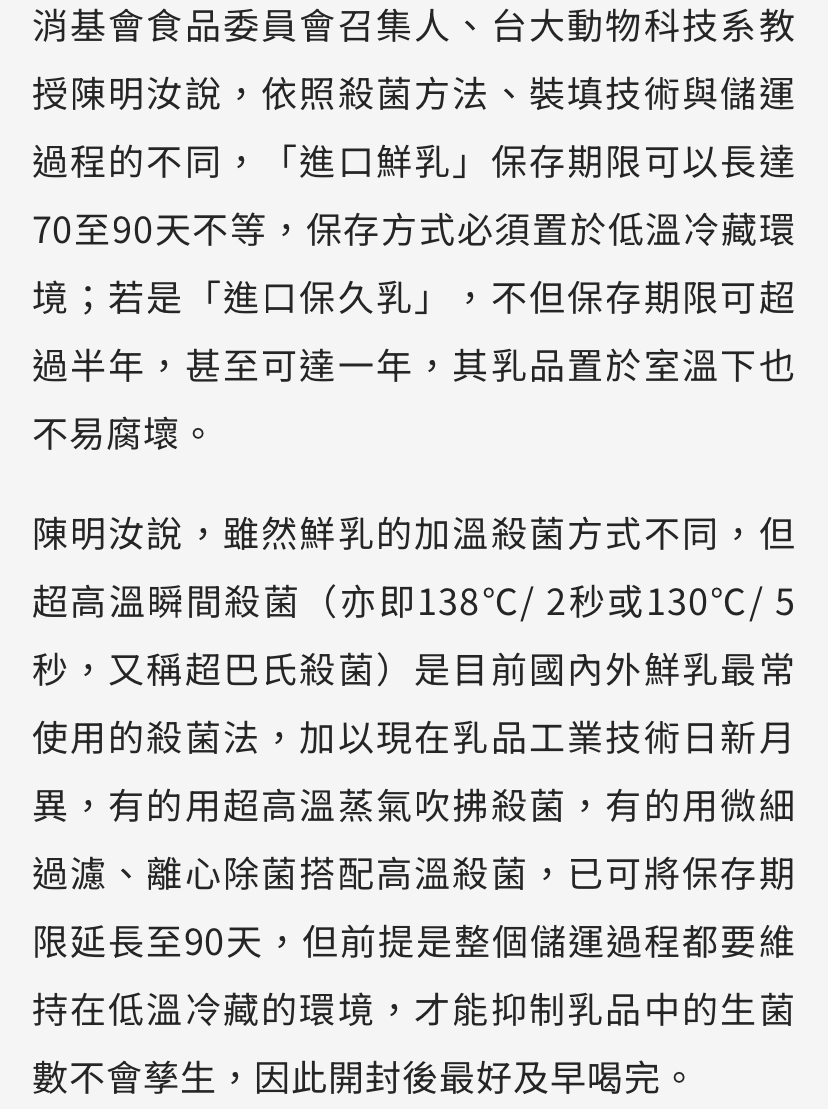 消基會食品委員會召集人、台大動物科技系教授陳明汝說，依照殺菌方法、裝填技術與儲運過程的不同，「進口鮮乳」保存期限可以長達70至90天不等，保存方式必須置於低溫冷藏環境；若是「進口保久乳」，不但保存期限可超過半年，甚至可達一年，其乳品置於室溫下也不易腐壞。

陳明汝說，雖然鮮乳的加溫殺菌方式不同，但超高溫瞬間殺菌（亦即138°C/ 2秒或130°C/ 5秒，又稱超巴氏殺菌）是目前國內外鮮乳最常使用的殺菌法，加以現在乳品工業技術日新月異，有的用超高溫蒸氣吹拂殺菌，有的用微細過濾、離心除菌搭配高溫殺菌，已可將保存期限延長至90天，但前提是整個儲運過程都要維持在低溫冷藏的環境，才能抑制乳品中的生菌數不會孳生，因此開封後最好及早喝完。